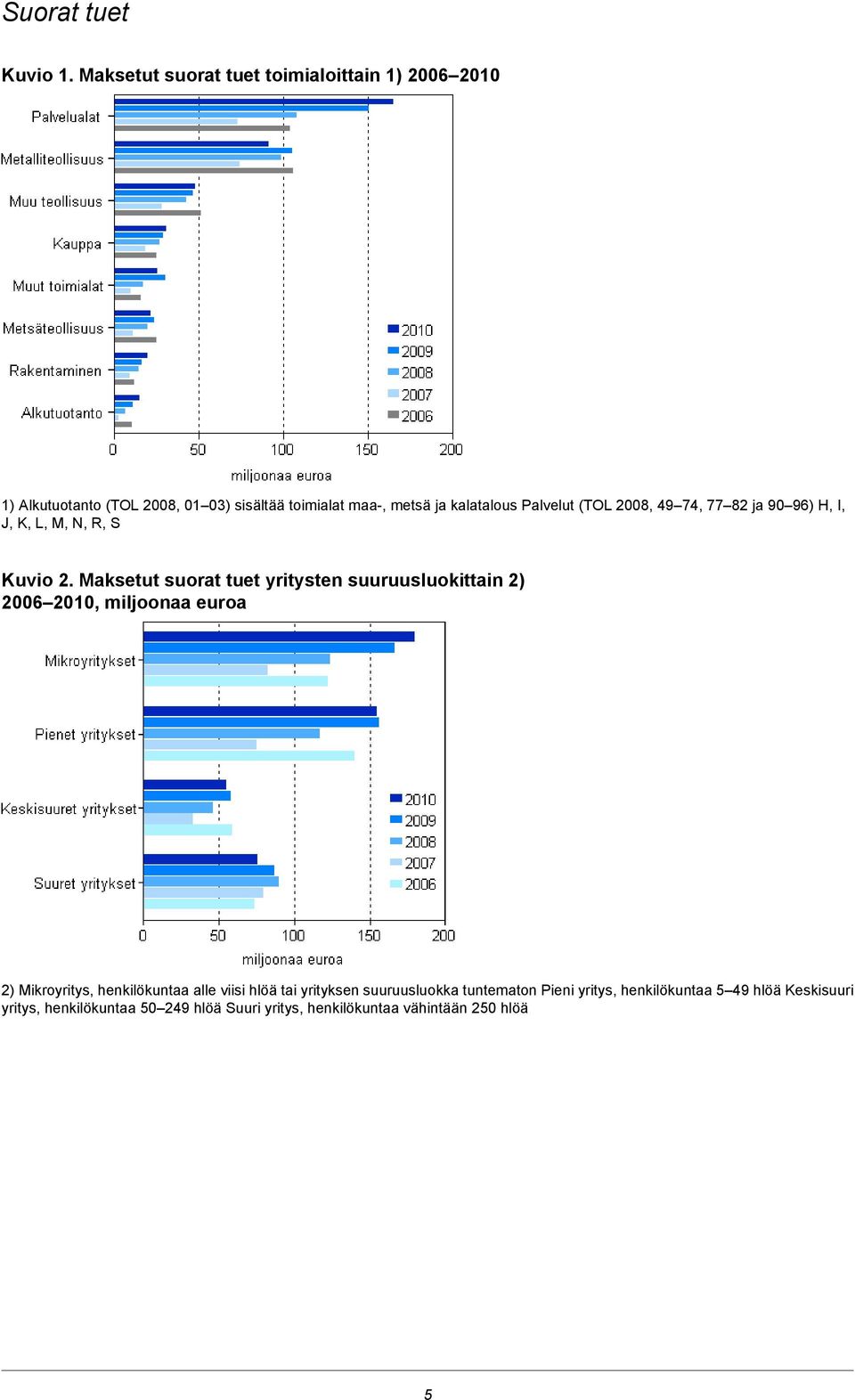 Suorat tuet

Kuvio 1. Maksetut suorat tuet toimialoittain 1) 2006–2010

Palvelualat
Metalliteollisuus
Muu teollisuus
Kauppa
Muut toimialat
Metsäteollisuus
Rakentaminen
Alkutuotanto

2010
2009
2008
2007
2006

0 50 100 150 200
miljoonaa euroa

1) Alkutuotanto (TOL 2008, 01–03) sisältää toimialat maa-, metsä ja kalatalous Palvelut (TOL 2008, 49–74, 77–82 ja 90–96) H, I, J, K, L, M, N, R, S

Kuvio 2. Maksetut suorat tuet yritysten suuruusluokittain 2) 2006–2010, miljoonaa euroa

Mikroyritykset
Pienet yritykset
Keskisuuret yritykset
Suuret yritykset

2010
2009
2008
2007
2006

0 50 100 150 200
miljoonaa euroa

2) Mikroyritys, henkilökuntaa alle viisi hlöä tai yrityksen suuruusluokka tuntematon Pieni yritys, henkilökuntaa 5–49 hlöä Keskisuuri yritys, henkilökuntaa 50–249 hlöä Suuri yritys, henkilökuntaa vähintään 250 hlöä

5